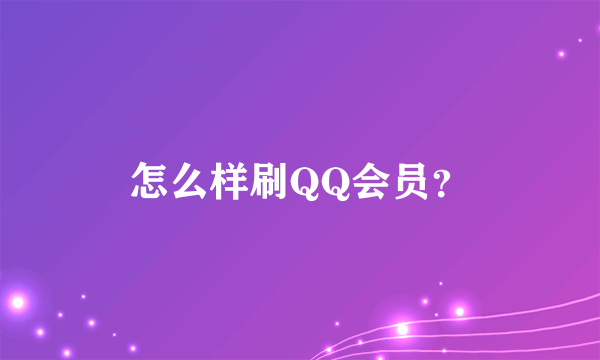 怎么样刷QQ会员？